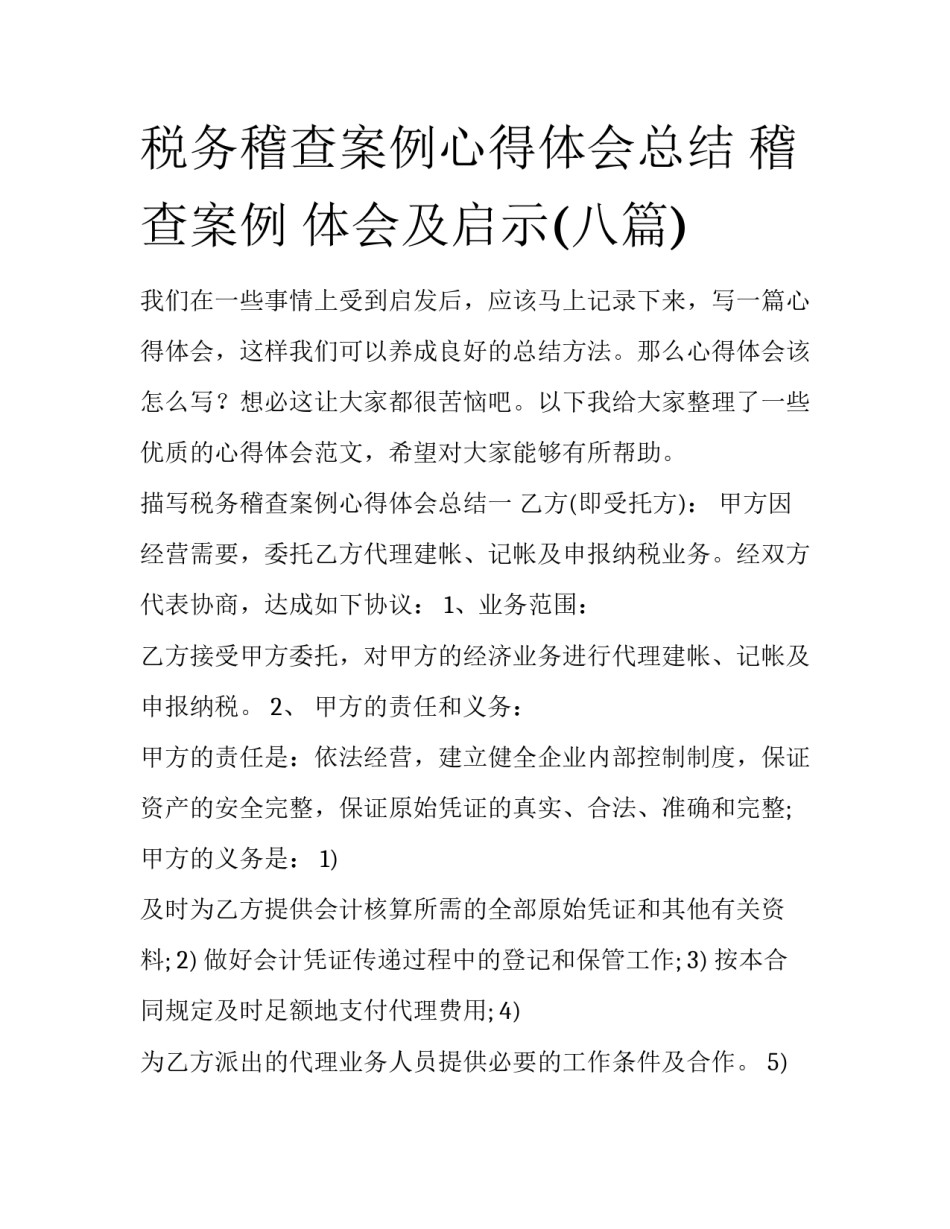 税务稽查案例心得体会总结 稽查案例 体会及启示(八篇)

我们在一些事情上受到启发后，应该马上记录下来，写一篇心得体会，这样我们可以养成良好的总结方法。那么心得体会该怎么写？想必这让大家都很苦恼吧。以下我给大家整理了一些优质的心得体会范文，希望对大家能够有所帮助。

描写税务稽查案例心得体会总结一 乙方(即受托方)： 甲方因经营需要，委托乙方代理建帐、记帐及申报纳税业务。经双方代表协商，达成如下协议： 1、业务范围：

乙方接受甲方委托，对甲方的经济业务进行代理建帐、记帐及申报纳税。 2、 甲方的责任和义务：

甲方的责任是：依法经营，建立健全企业内部控制制度，保证资产的安全完整，保证原始凭证的真实、合法、准确和完整; 甲方的义务是： 1)

及时为乙方提供会计核算所需的全部原始凭证和其他有关资料; 2) 做好会计凭证传递过程中的登记和保管工作; 3) 按本合同规定及时足额地支付代理费用; 4)

为乙方派出的代理业务人员提供必要的工作条件及合作。 5)